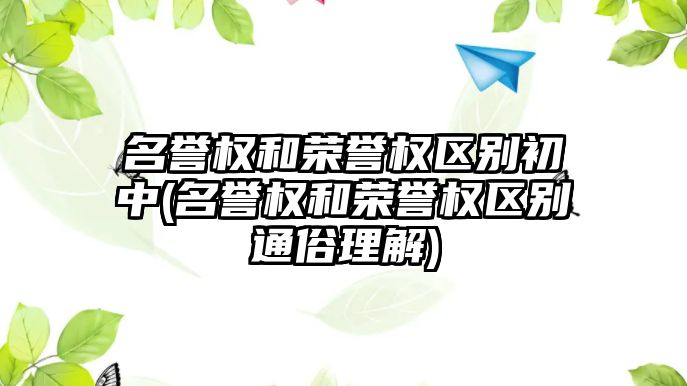 名誉权和荣誉权区别初中(名誉权和荣誉权区别通俗理解)